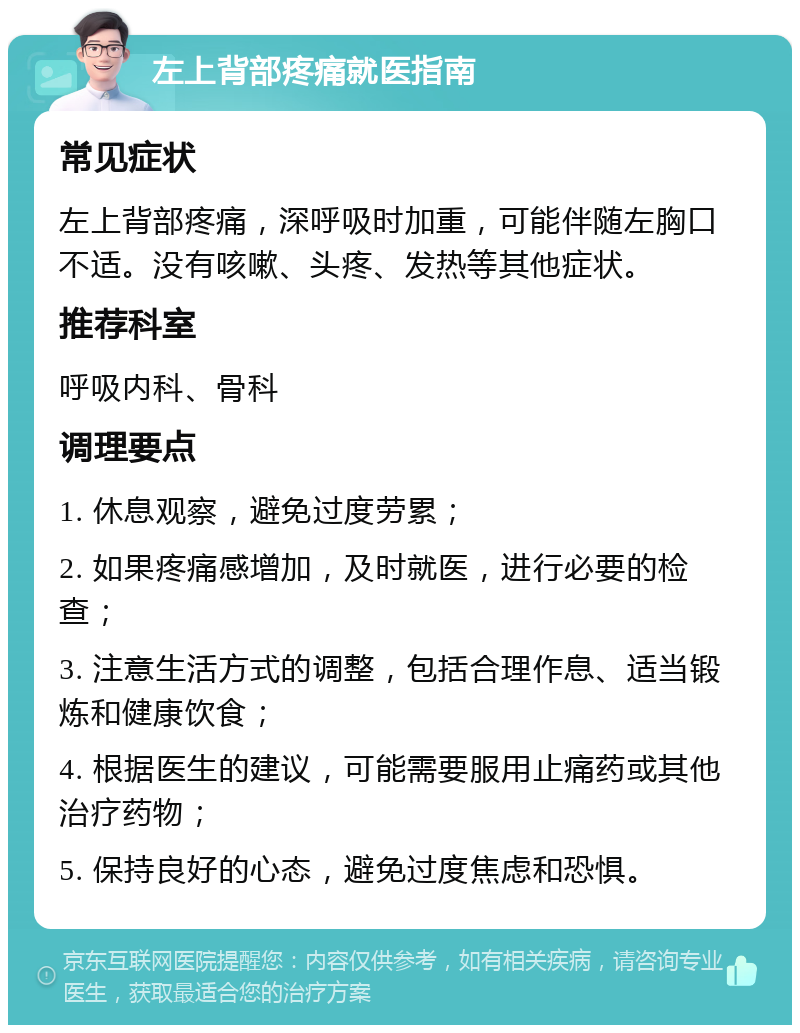 左上背部疼痛就医指南

常见症状

左上背部疼痛，深呼吸时加重，可能伴随左胸口不适。没有咳嗽、头疼、发热等其他症状。

推荐科室

呼吸内科、骨科

调理要点

1. 休息观察，避免过度劳累；

2. 如果疼痛感增加，及时就医，进行必要的检查；

3. 注意生活方式的调整，包括合理作息、适当锻炼和健康饮食；

4. 根据医生的建议，可能需要服用止痛药或其他治疗药物；

5. 保持良好的心态，避免过度焦虑和恐惧。

京东互联网医院提醒您：内容仅供参考，如有相关疾病，请咨询专业医生，获取最适合您的治疗方案